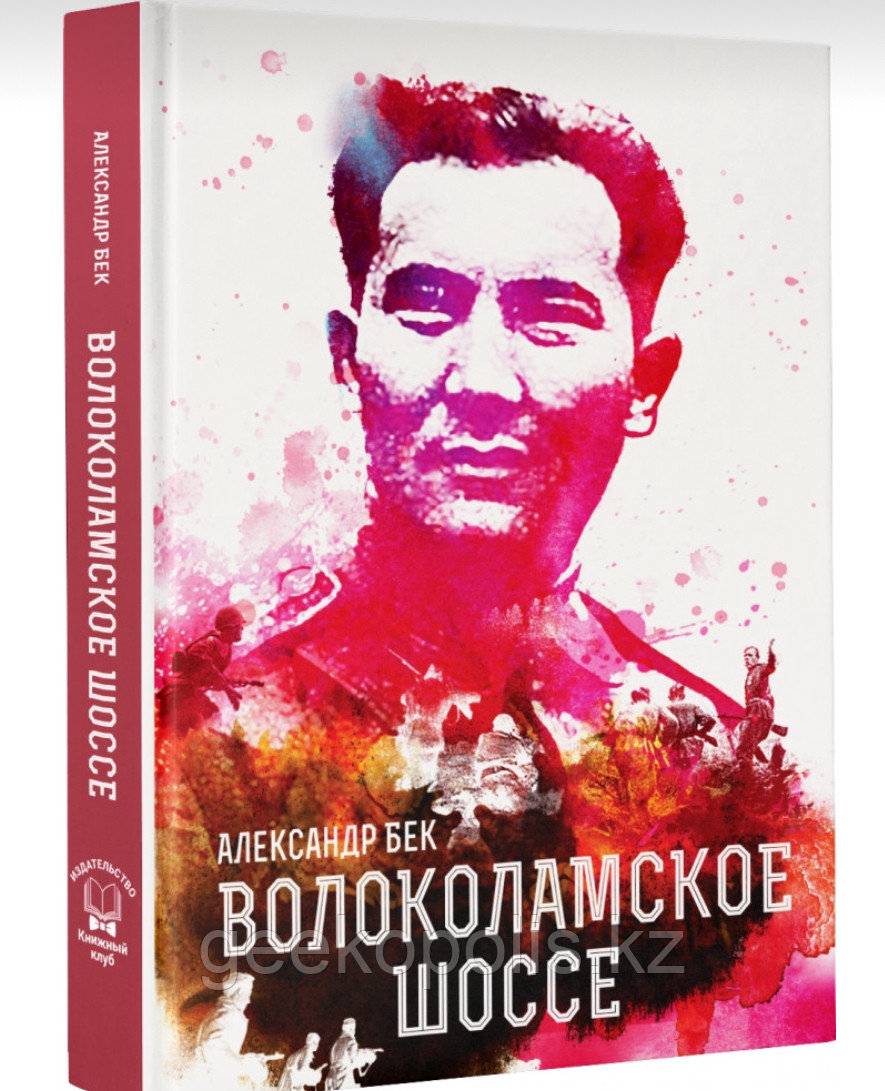 АЛЕКСАНДР БЕК
ВОЛОКОЛАМСКОЕ ШОССЕ
ИЗДАТЕЛЬСТВО
Книжный клуб

АЛЕКСАНДР БЕК
ВОЛОКОЛАМСКОЕ ШОССЕ

geekopolis.kz